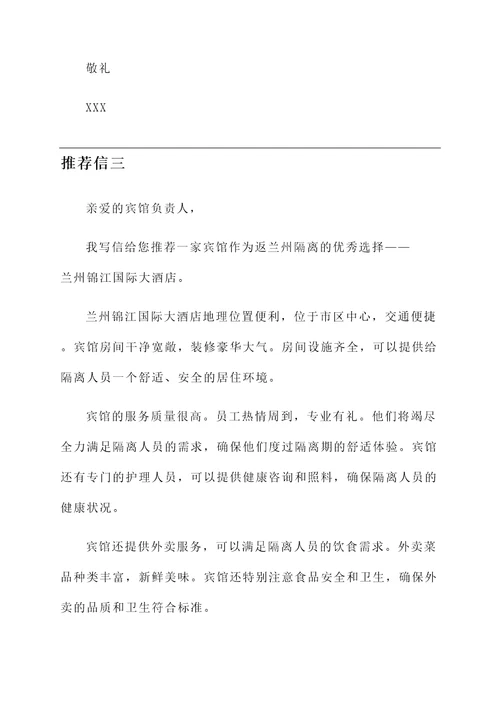 敬礼

XXX

推荐信三

亲爱的宾馆负责人，

我写信给您推荐一家宾馆作为返兰州隔离的优秀选择——兰州锦江国际大酒店。

兰州锦江国际大酒店地理位置便利，位于市区中心，交通便捷。宾馆房间干净宽敞，装修豪华大气。房间设施齐全，可以提供给隔离人员一个舒适、安全的居住环境。

宾馆的服务质量很高。员工热情周到，专业有礼。他们将竭尽全力满足隔离人员的需求，确保他们度过隔离期的舒适体验。宾馆还有专门的护理人员，可以提供健康咨询和照料，确保隔离人员的健康状况。

宾馆还提供外卖服务，可以满足隔离人员的饮食需求。外卖菜品种类丰富，新鲜美味。宾馆还特别注意食品安全和卫生，确保外卖的品质和卫生符合标准。